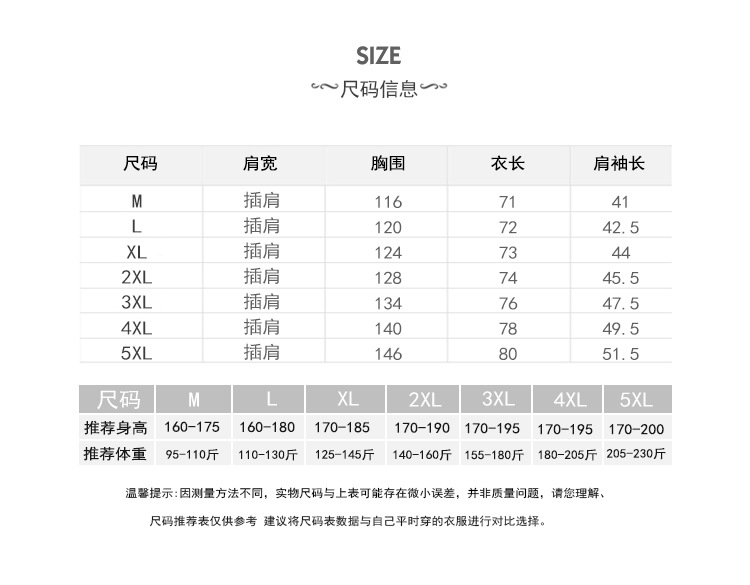 SIZE

尺码信息

| 尺码 | 肩宽 | 胸围 | 衣长 | 肩袖长 |
|---|---|---|---|---|
| M | 插肩 | 116 | 71 | 41 |
| L | 插肩 | 120 | 72 | 42.5 |
| XL | 插肩 | 124 | 73 | 44 |
| 2XL | 插肩 | 128 | 74 | 45.5 |
| 3XL | 插肩 | 134 | 76 | 47.5 |
| 4XL | 插肩 | 140 | 78 | 49.5 |
| 5XL | 插肩 | 146 | 80 | 51.5 |

| 尺码 | M | L | XL | 2XL | 3XL | 4XL | 5XL |
|---|---|---|---|---|---|---|---|
| 推荐身高 | 160-175 | 160-180 | 170-185 | 170-190 | 170-195 | 170-195 | 170-200 |
| 推荐体重 | 95-110斤 | 110-130斤 | 125-145斤 | 140-160斤 | 155-180斤 | 180-205斤 | 205-230斤 |

温馨提示：因测量方法不同，实物尺码与上表可能存在微小误差，并非质量问题，请您理解、

尺码推荐表仅供参考 建议将尺码表数据与自己平时穿的衣服进行对比选择。